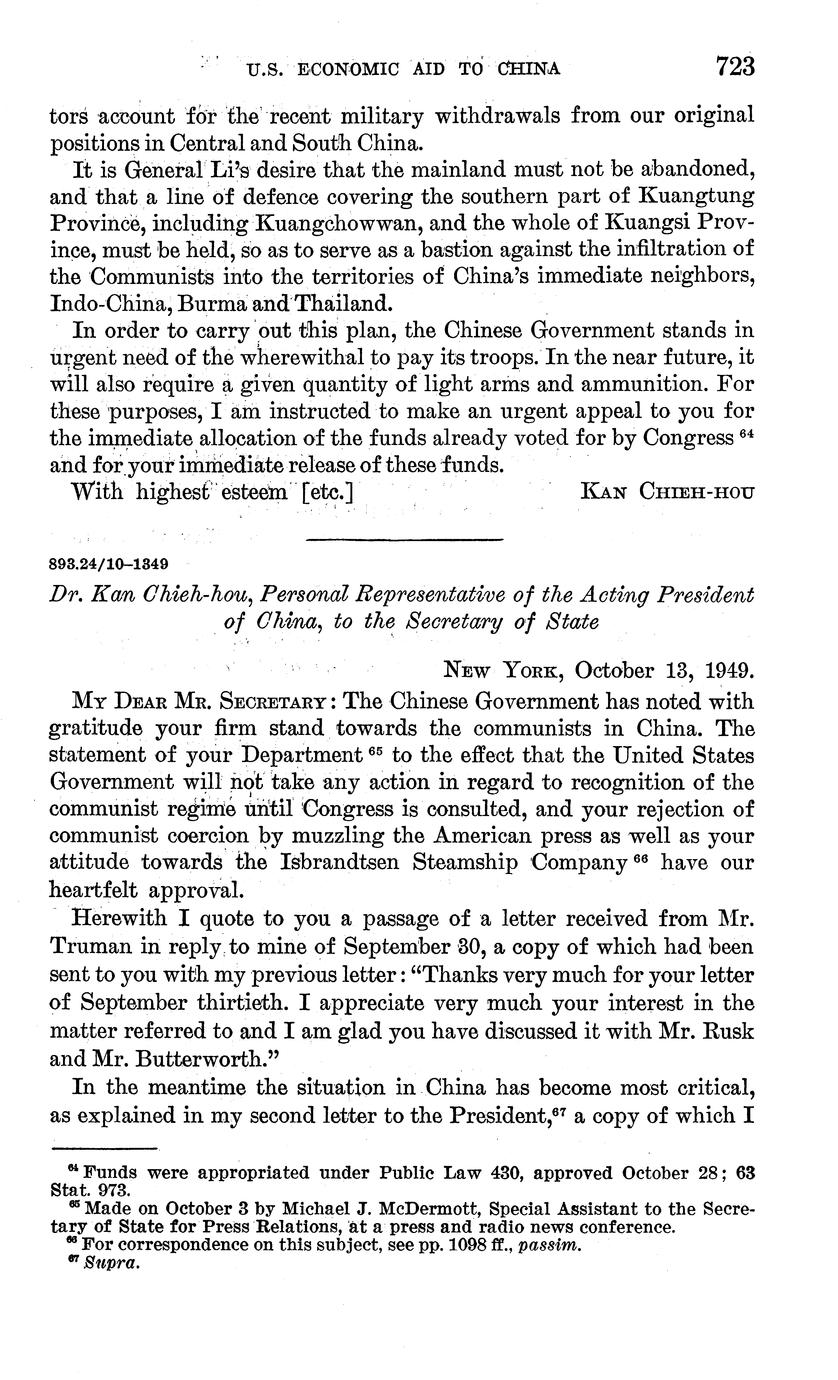 U.S. ECONOMIC AID TO CHINA 723

tors account for the recent military withdrawals from our original positions in Central and South China.

It is General Li's desire that the mainland must not be abandoned, and that a line of defence covering the southern part of Kuangtung Province, including Kuangchowwan, and the whole of Kuangsi Province, must be held, so as to serve as a bastion against the infiltration of the Communists into the territories of China's immediate neighbors, Indo-China, Burma and Thailand.

In order to carry out this plan, the Chinese Government stands in urgent need of the wherewithal to pay its troops. In the near future, it will also require a given quantity of light arms and ammunition. For these purposes, I am instructed to make an urgent appeal to you for the immediate allocation of the funds already voted for by Congress $^{64}$ and for your immediate release of these funds.

With highest esteem [etc.] KAN CHIEH-HOU

893.24/10–1349

Dr. Kan Chieh-hou, Personal Representative of the Acting President of China, to the Secretary of State

NEW YORK, October 13, 1949.

MY DEAR MR. SECRETARY: The Chinese Government has noted with gratitude your firm stand towards the communists in China. The statement of your Department $^{65}$ to the effect that the United States Government will not take any action in regard to recognition of the communist regime until Congress is consulted, and your rejection of communist coercion by muzzling the American press as well as your attitude towards the Isbrandtsen Steamship Company $^{66}$ have our heartfelt approval.

Herewith I quote to you a passage of a letter received from Mr. Truman in reply to mine of September 30, a copy of which had been sent to you with my previous letter: "Thanks very much for your letter of September thirtieth. I appreciate very much your interest in the matter referred to and I am glad you have discussed it with Mr. Rusk and Mr. Butterworth."

In the meantime the situation in China has become most critical, as explained in my second letter to the President,$^{67}$ a copy of which I

$^{64}$ Funds were appropriated under Public Law 430, approved October 28; 63 Stat. 973.
$^{65}$ Made on October 3 by Michael J. McDermott, Special Assistant to the Secretary of State for Press Relations, at a press and radio news conference.
$^{66}$ For correspondence on this subject, see pp. 1098 ff., passim.
$^{67}$ Supra.